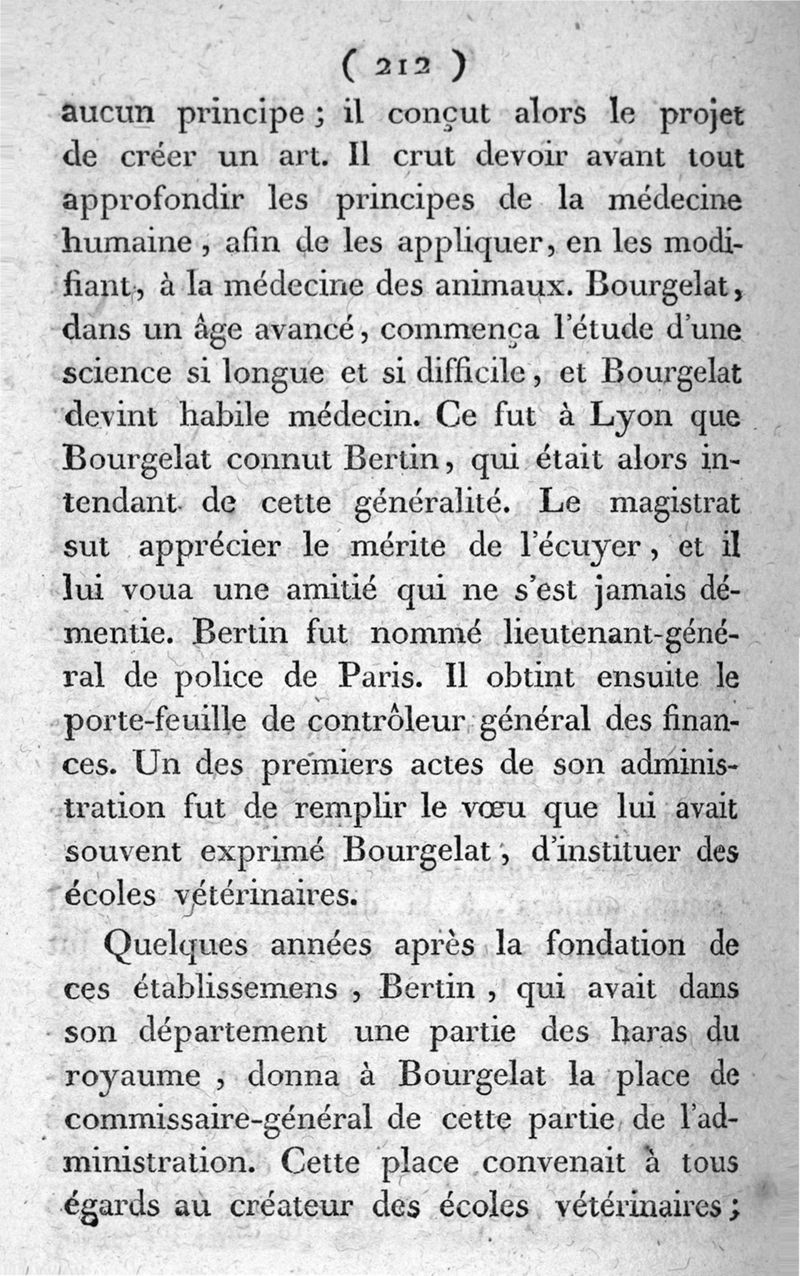 ( 212 )

aucun principe ; il conçut alors le projet de créer un art. Il crut devoir avant tout approfondir les principes de la médecine humaine, afin de les appliquer, en les modifiant, à la médecine des animaux. Bourgelat, dans un âge avancé, commença l'étude d'une science si longue et si difficile, et Bourgelat devint habile médecin. Ce fut à Lyon que Bourgelat connut Bertin, qui était alors intendant de cette généralité. Le magistrat sut apprécier le mérite de l'écuyer, et il lui voua une amitié qui ne s'est jamais démentie. Bertin fut nommé lieutenant-général de police de Paris. Il obtint ensuite le porte-feuille de contrôleur général des finances. Un des premiers actes de son administration fut de remplir le vœu que lui avait souvent exprimé Bourgelat, d'instituer des écoles vétérinaires.

Quelques années après la fondation de ces établissemens, Bertin, qui avait dans son département une partie des haras du royaume, donna à Bourgelat la place de commissaire-général de cette partie de l'administration. Cette place convenait à tous égards au créateur des écoles vétérinaires ;